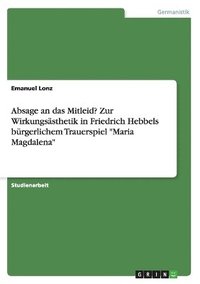 Germanistik

Emanuel Lonz

Absage an das Mitleid? Zur Wirkungsästhetik in Friedrich Hebbels bürgerlichem Trauerspiel "Maria Magdalena"

Studienarbeit

GRIN